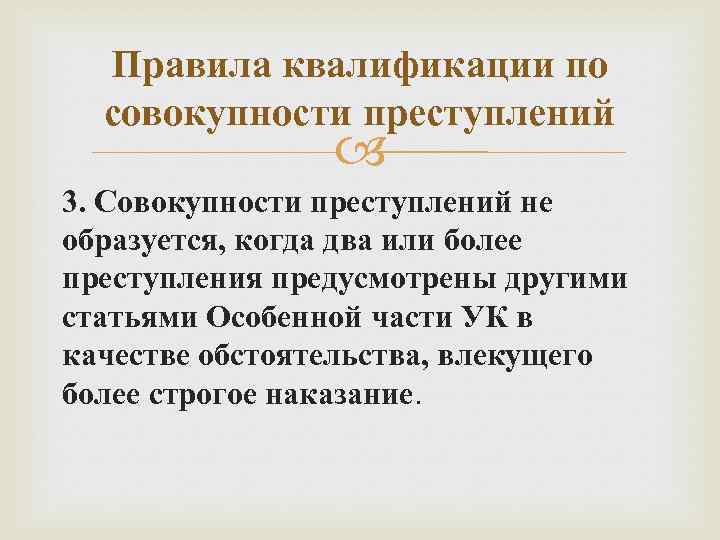 Правила квалификации по совокупности преступлений

3. Совокупности преступлений не образуется, когда два или более преступления предусмотрены другими статьями Особенной части УК в качестве обстоятельства, влекущего более строгое наказание.